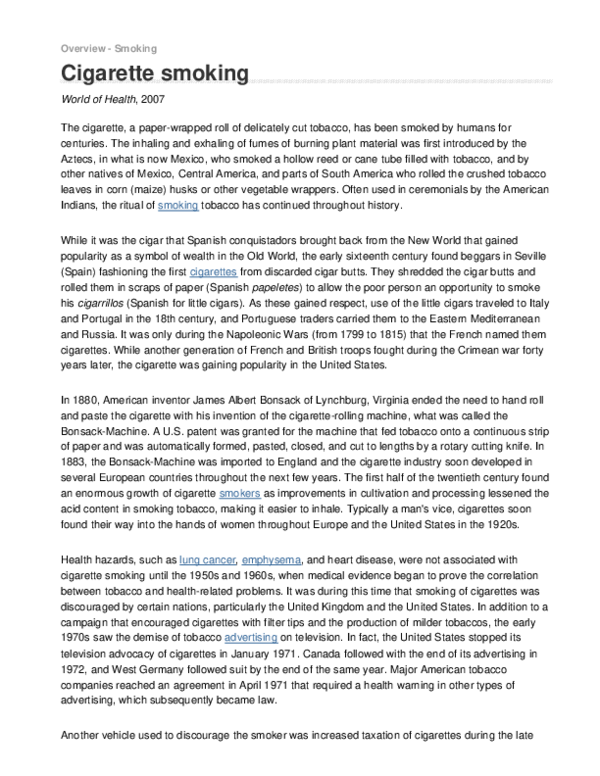 Overview - Smoking

Cigarette smoking

World of Health, 2007

The cigarette, a paper-wrapped roll of delicately cut tobacco, has been smoked by humans for centuries. The inhaling and exhaling of fumes of burning plant material was first introduced by the Aztecs, in what is now Mexico, who smoked a hollow reed or cane tube filled with tobacco, and by other natives of Mexico, Central America, and parts of South America who rolled the crushed tobacco leaves in corn (maize) husks or other vegetable wrappers. Often used in ceremonials by the American Indians, the ritual of smoking tobacco has continued throughout history.

While it was the cigar that Spanish conquistadors brought back from the New World that gained popularity as a symbol of wealth in the Old World, the early sixteenth century found beggars in Seville (Spain) fashioning the first cigarettes from discarded cigar butts. They shredded the cigar butts and rolled them in scraps of paper (Spanish papeletes) to allow the poor person an opportunity to smoke his cigarrillos (Spanish for little cigars). As these gained respect, use of the little cigars traveled to Italy and Portugal in the 18th century, and Portuguese traders carried them to the Eastern Mediterranean and Russia. It was only during the Napoleonic Wars (from 1799 to 1815) that the French named them cigarettes. While another generation of French and British troops fought during the Crimean war forty years later, the cigarette was gaining popularity in the United States.

In 1880, American inventor James Albert Bonsack of Lynchburg, Virginia ended the need to hand roll and paste the cigarette with his invention of the cigarette-rolling machine, what was called the Bonsack-Machine. A U.S. patent was granted for the machine that fed tobacco onto a continuous strip of paper and was automatically formed, pasted, closed, and cut to lengths by a rotary cutting knife. In 1883, the Bonsack-Machine was imported to England and the cigarette industry soon developed in several European countries throughout the next few years. The first half of the twentieth century found an enormous growth of cigarette smokers as improvements in cultivation and processing lessened the acid content in smoking tobacco, making it easier to inhale. Typically a man's vice, cigarettes soon found their way into the hands of women throughout Europe and the United States in the 1920s.

Health hazards, such as lung cancer, emphysema, and heart disease, were not associated with cigarette smoking until the 1950s and 1960s, when medical evidence began to prove the correlation between tobacco and health-related problems. It was during this time that smoking of cigarettes was discouraged by certain nations, particularly the United Kingdom and the United States. In addition to a campaign that encouraged cigarettes with filter tips and the production of milder tobaccos, the early 1970s saw the demise of tobacco advertising on television. In fact, the United States stopped its television advocacy of cigarettes in January 1971. Canada followed with the end of its advertising in 1972, and West Germany followed suit by the end of the same year. Major American tobacco companies reached an agreement in April 1971 that required a health warning in other types of advertising, which subsequently became law.

Another vehicle used to discourage the smoker was increased taxation of cigarettes during the late